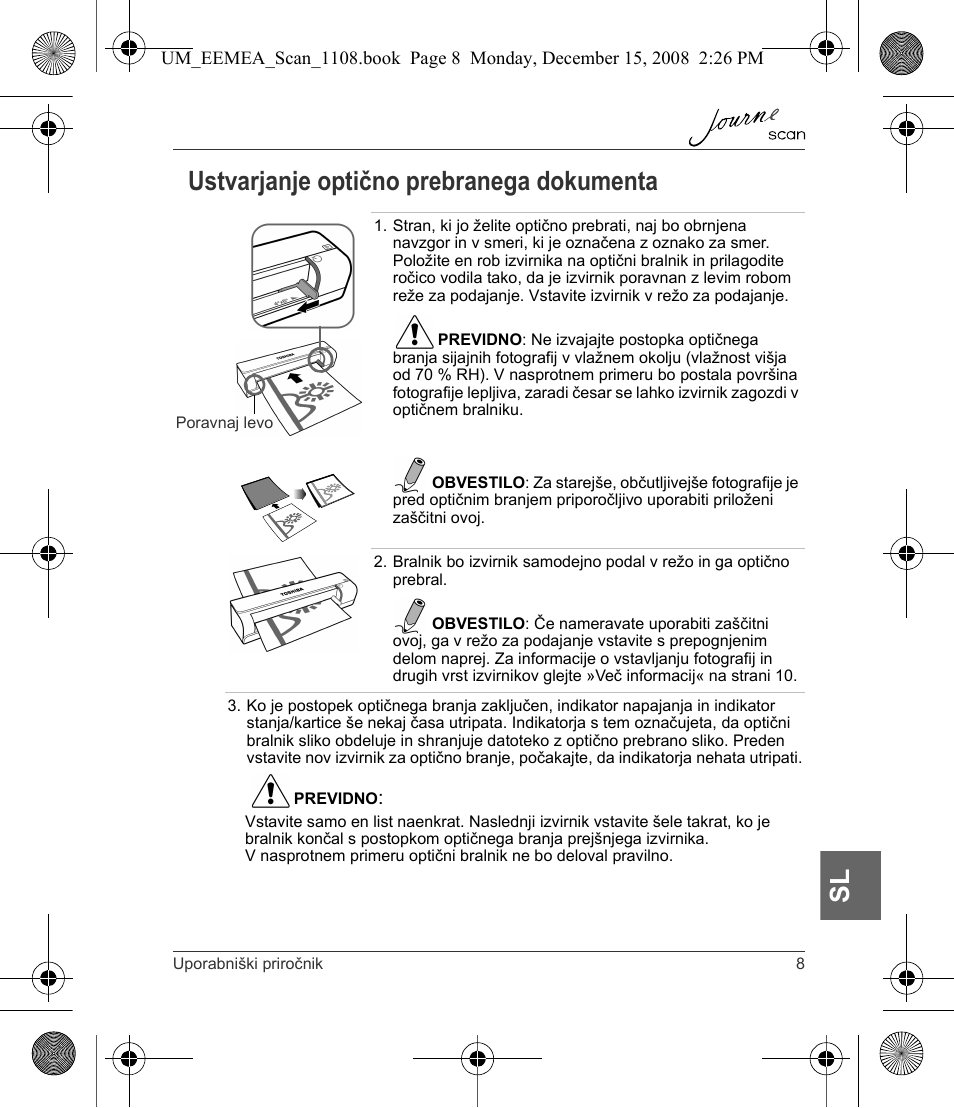 UM_EEMEA_Scan_1108.book Page 8 Monday, December 15, 2008 2:26 PM

Journe scan

Ustvarjanje optično prebranega dokumenta

TOSHIBA

Poravnaj levo

1. Stran, ki jo želite optično prebrati, naj bo obrnjena navzgor in v smeri, ki je označena z oznako za smer. Položite en rob izvirnika na optični bralnik in prilagodite ročico vodila tako, da je izvirnik poravnan z levim robom reže za podajanje. Vstavite izvirnik v režo za podajanje.

PREVIDNO: Ne izvajajte postopka optičnega branja sijajnih fotografij v vlažnem okolju (vlažnost višja od 70 % RH). V nasprotnem primeru bo postala površina fotografije lepljiva, zaradi česar se lahko izvirnik zagozdi v optičnem bralniku.

OBVESTILO: Za starejše, občutljivejše fotografije je pred optičnim branjem priporočljivo uporabiti priloženi zaščitni ovoj.

TOSHIBA

2. Bralnik bo izvirnik samodejno podal v režo in ga optično prebral.

OBVESTILO: Če nameravate uporabiti zaščitni ovoj, ga v režo za podajanje vstavite s prepognjenim delom naprej. Za informacije o vstavljanju fotografij in drugih vrst izvirnikov glejte »Več informacij« na strani 10.

3. Ko je postopek optičnega branja zaključen, indikator napajanja in indikator stanja/kartice še nekaj časa utripata. Indikatorja s tem označujeta, da optični bralnik sliko obdeluje in shranjuje datoteko z optično prebrano sliko. Preden vstavite nov izvirnik za optično branje, počakajte, da indikatorja nehata utripati.

PREVIDNO:
Vstavite samo en list naenkrat. Naslednji izvirnik vstavite šele takrat, ko je bralnik končal s postopkom optičnega branja prejšnjega izvirnika.
V nasprotnem primeru optični bralnik ne bo deloval pravilno.

SL

Uporabniški priročnik 8